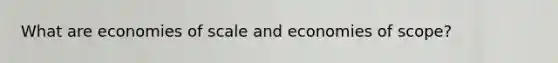 What are economies of scale and economies of scope?